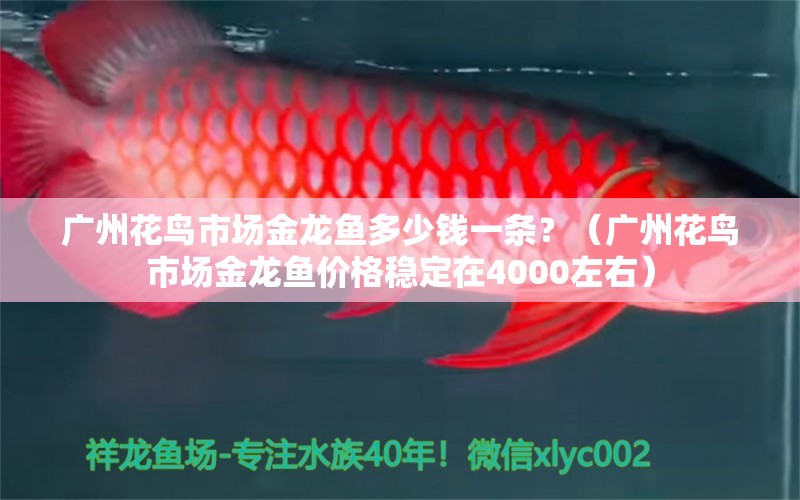 广州花鸟市场金龙鱼多少钱一条？（广州花鸟市场金龙鱼价格稳定在4000左右）

祥龙鱼场-专注水族40年！微信xlyc002